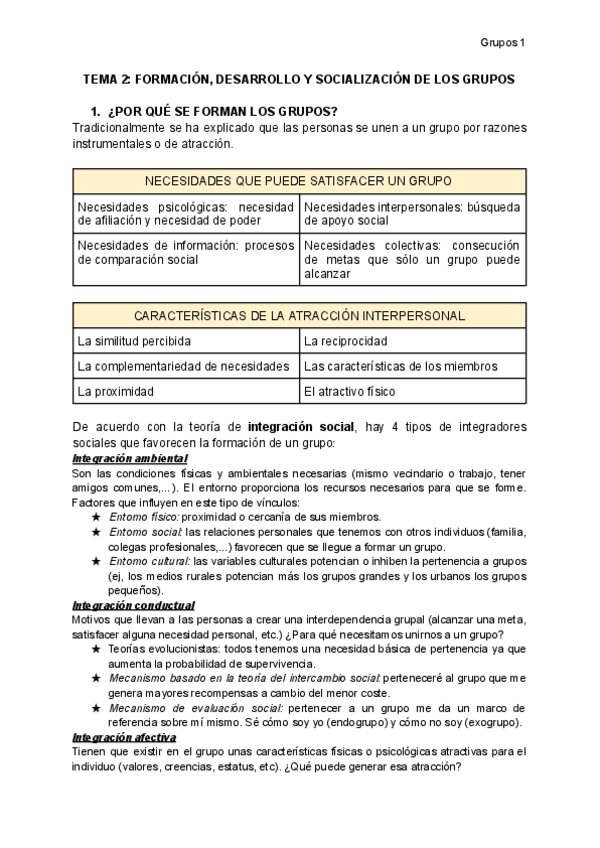 Grupos 1

TEMA 2: FORMACIÓN, DESARROLLO Y SOCIALIZACIÓN DE LOS GRUPOS

1. ¿POR QUÉ SE FORMAN LOS GRUPOS?

Tradicionalmente se ha explicado que las personas se unen a un grupo por razones instrumentales o de atracción.

| NECESIDADES QUE PUEDE SATISFACER UN GRUPO | |
|---|---|
| Necesidades psicológicas: necesidad de afiliación y necesidad de poder | Necesidades interpersonales: búsqueda de apoyo social |
| Necesidades de información: procesos de comparación social | Necesidades colectivas: consecución de metas que sólo un grupo puede alcanzar |

| CARACTERÍSTICAS DE LA ATRACCIÓN INTERPERSONAL | |
|---|---|
| La similitud percibida | La reciprocidad |
| La complementariedad de necesidades | Las características de los miembros |
| La proximidad | El atractivo físico |

De acuerdo con la teoría de integración social, hay 4 tipos de integradores sociales que favorecen la formación de un grupo:

Integración ambiental

Son las condiciones físicas y ambientales necesarias (mismo vecindario o trabajo, tener amigos comunes,...). El entorno proporciona los recursos necesarios para que se forme. Factores que influyen en este tipo de vínculos:

★ Entorno físico: proximidad o cercanía de sus miembros.
★ Entorno social: las relaciones personales que tenemos con otros individuos (familia, colegas profesionales,...) favorecen que se llegue a formar un grupo.
★ Entorno cultural: las variables culturales potencian o inhiben la pertenencia a grupos (ej, los medios rurales potencian más los grupos grandes y los urbanos los grupos pequeños).

Integración conductual

Motivos que llevan a las personas a crear una interdependencia grupal (alcanzar una meta, satisfacer alguna necesidad personal, etc.) ¿Para qué necesitamos unirnos a un grupo?

★ Teorías evolucionistas: todos tenemos una necesidad básica de pertenencia ya que aumenta la probabilidad de supervivencia.
★ Mecanismo basado en la teoría del intercambio social: perteneceré al grupo que me genera mayores recompensas a cambio del menor coste.
★ Mecanismo de evaluación social: pertenecer a un grupo me da un marco de referencia sobre mí mismo. Sé cómo soy yo (endogrupo) y cómo no soy (exogrupo).

Integración afectiva

Tienen que existir en el grupo unas características físicas o psicológicas atractivas para el individuo (valores, creencias, estatus, etc). ¿Qué puede generar esa atracción?